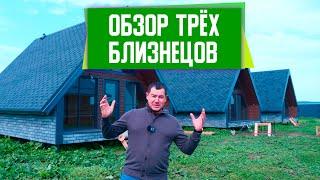 ОБЗОР ТРЁХ БЛИЗНЕЦОВ